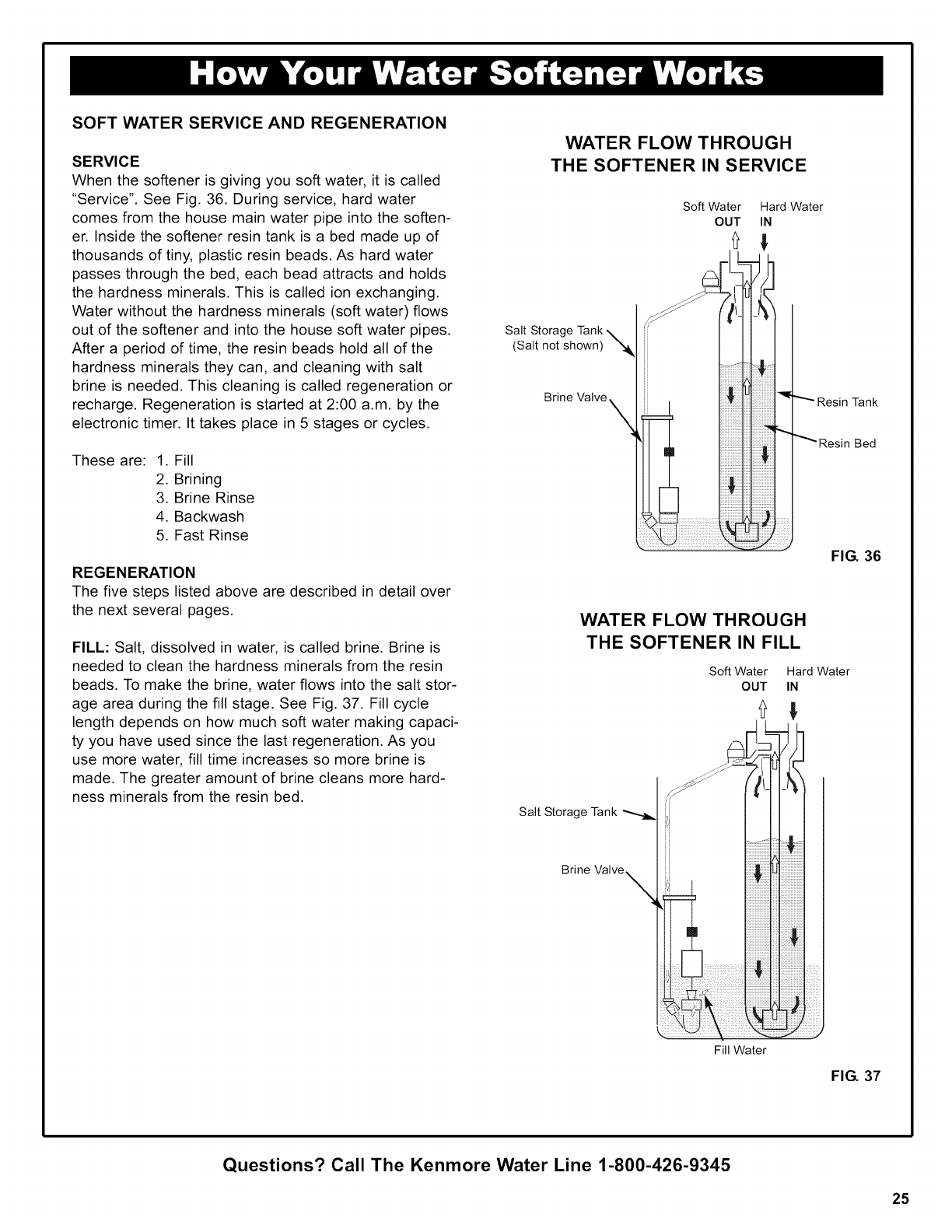 How Your Water Softener Works

SOFT WATER SERVICE AND REGENERATION

SERVICE
When the softener is giving you soft water, it is called "Service". See Fig. 36. During service, hard water comes from the house main water pipe into the softener. Inside the softener resin tank is a bed made up of thousands of tiny, plastic resin beads. As hard water passes through the bed, each bead attracts and holds the hardness minerals. This is called ion exchanging. Water without the hardness minerals (soft water) flows out of the softener and into the house soft water pipes. After a period of time, the resin beads hold all of the hardness minerals they can, and cleaning with salt brine is needed. This cleaning is called regeneration or recharge. Regeneration is started at 2:00 a.m. by the electronic timer. It takes place in 5 stages or cycles.

These are: 1. Fill
2. Brining
3. Brine Rinse
4. Backwash
5. Fast Rinse

REGENERATION
The five steps listed above are described in detail over the next several pages.

FILL: Salt, dissolved in water, is called brine. Brine is needed to clean the hardness minerals from the resin beads. To make the brine, water flows into the salt storage area during the fill stage. See Fig. 37. Fill cycle length depends on how much soft water making capacity you have used since the last regeneration. As you use more water, fill time increases so more brine is made. The greater amount of brine cleans more hardness minerals from the resin bed.

WATER FLOW THROUGH THE SOFTENER IN SERVICE

Soft Water OUT
Hard Water IN
Salt Storage Tank (Salt not shown)
Brine Valve
Resin Tank
Resin Bed

FIG. 36

WATER FLOW THROUGH THE SOFTENER IN FILL

Soft Water OUT
Hard Water IN
Salt Storage Tank
Brine Valve
Fill Water

FIG. 37

Questions? Call The Kenmore Water Line 1-800-426-9345

25